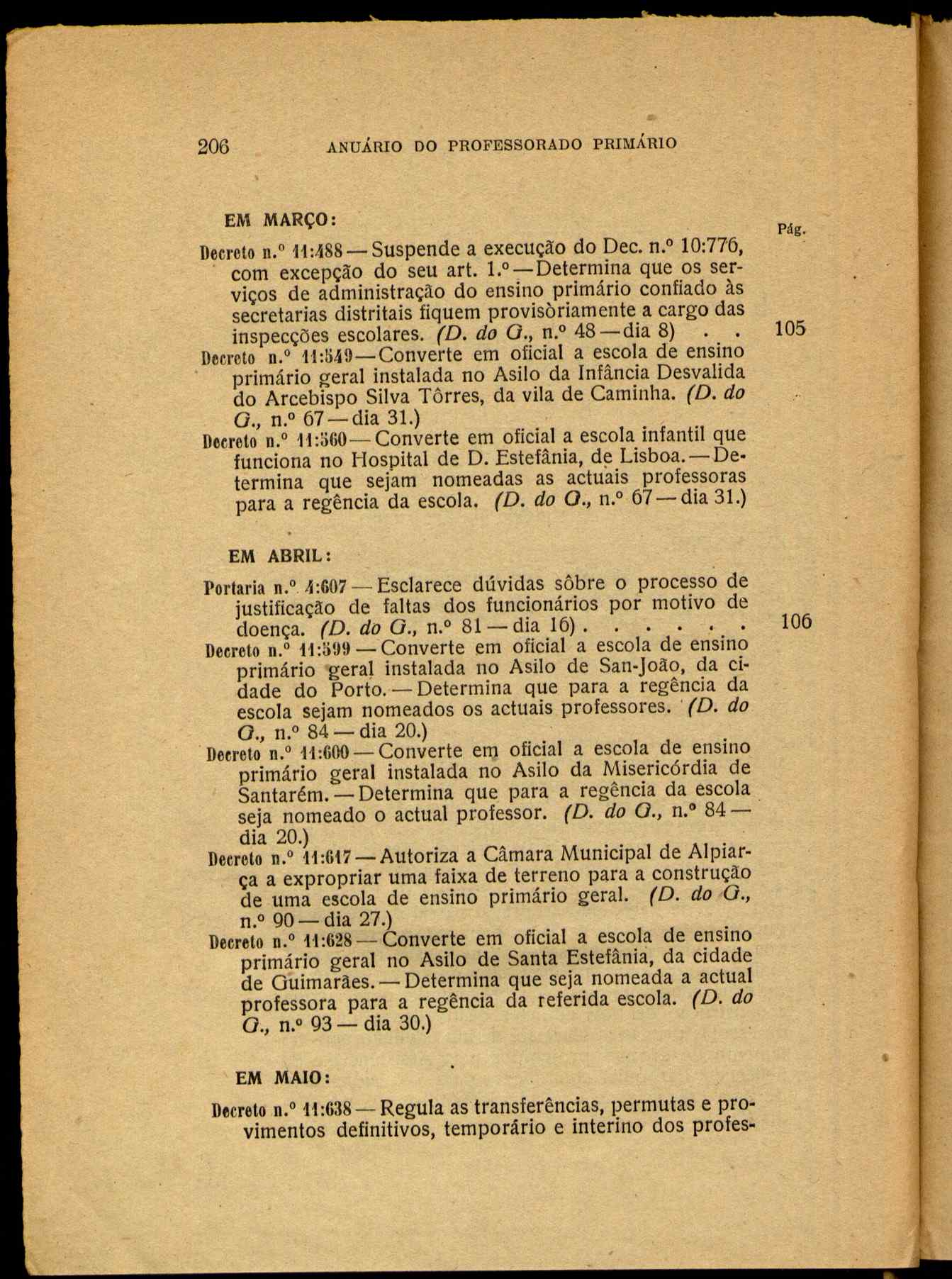 206 ANUÁRIO DO PROFESSORADO PRIMÁRIO

EM MARÇO:

Pág.

Decreto n.º 11:488 — Suspende a execução do Dec. n.º 10:776, com excepção do seu art. 1.º — Determina que os serviços de administração do ensino primário confiado às secretarias distritais fiquem provisòriamente a cargo das inspecções escolares. (D. do G., n.º 48 — dia 8) . . 105

Decreto n.º 11:549 — Converte em oficial a escola de ensino primário geral instalada no Asilo da Infância Desvalida do Arcebispo Silva Tôrres, da vila de Caminha. (D. do G., n.º 67 — dia 31.)

Decreto n.º 11:560 — Converte em oficial a escola infantil que funciona no Hospital de D. Estefânia, de Lisboa. — Determina que sejam nomeadas as actuais professoras para a regência da escola. (D. do G., n.º 67 — dia 31.)

EM ABRIL:

Portaria n.º 4:607 — Esclarece dúvidas sôbre o processo de justificação de faltas dos funcionários por motivo de doença. (D. do G., n.º 81 — dia 16) . . . . . . . 106

Decreto n.º 11:599 — Converte em oficial a escola de ensino primário geral instalada no Asilo de San-João, da cidade do Porto. — Determina que para a regência da escola sejam nomeados os actuais professores. (D. do G., n.º 84 — dia 20.)

Decreto n.º 11:600 — Converte em oficial a escola de ensino primário geral instalada no Asilo da Misericórdia de Santarém. — Determina que para a regência da escola seja nomeado o actual professor. (D. do G., n.º 84 — dia 20.)

Decreto n.º 11:617 — Autoriza a Câmara Municipal de Alpiarça a expropriar uma faixa de terreno para a construção de uma escola de ensino primário geral. (D. do G., n.º 90 — dia 27.)

Decreto n.º 11:628 — Converte em oficial a escola de ensino primário geral no Asilo de Santa Estefânia, da cidade de Guimarães. — Determina que seja nomeada a actual professora para a regência da referida escola. (D. do G., n.º 93 — dia 30.)

EM MAIO:

Decreto n.º 11:638 — Regula as transferências, permutas e provimentos definitivos, temporário e interino dos profes-